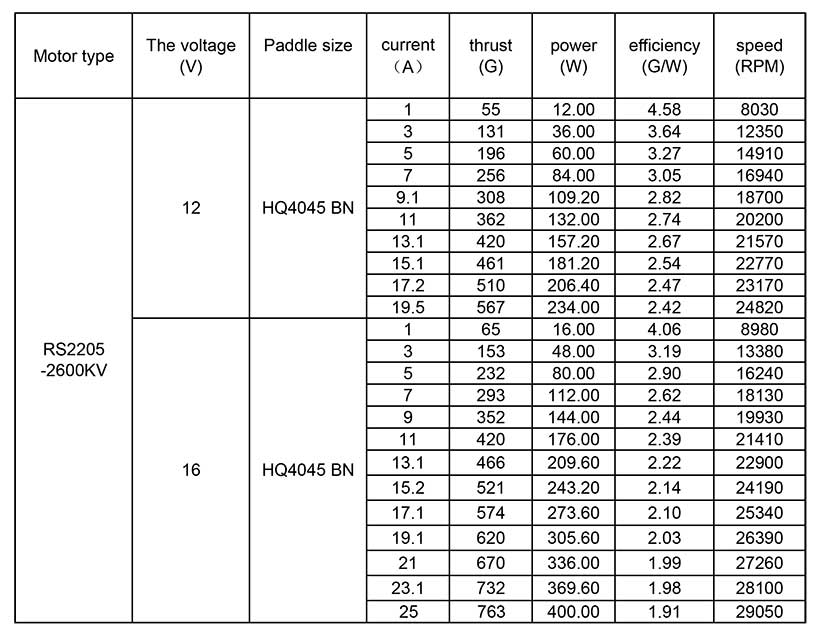 | Motor type | The voltage (V) | Paddle size | current （A） | thrust (G) | power (W) | efficiency (G/W) | speed (RPM) |
|---|---|---|---|---|---|---|---|
| RS2205 -2600KV | 12 | HQ4045 BN | 1 | 55 | 12.00 | 4.58 | 8030 |
| | | | 3 | 131 | 36.00 | 3.64 | 12350 |
| | | | 5 | 196 | 60.00 | 3.27 | 14910 |
| | | | 7 | 256 | 84.00 | 3.05 | 16940 |
| | | | 9.1 | 308 | 109.20 | 2.82 | 18700 |
| | | | 11 | 362 | 132.00 | 2.74 | 20200 |
| | | | 13.1 | 420 | 157.20 | 2.67 | 21570 |
| | | | 15.1 | 461 | 181.20 | 2.54 | 22770 |
| | | | 17.2 | 510 | 206.40 | 2.47 | 23170 |
| | | | 19.5 | 567 | 234.00 | 2.42 | 24820 |
| | 16 | HQ4045 BN | 1 | 65 | 16.00 | 4.06 | 8980 |
| | | | 3 | 153 | 48.00 | 3.19 | 13380 |
| | | | 5 | 232 | 80.00 | 2.90 | 16240 |
| | | | 7 | 293 | 112.00 | 2.62 | 18130 |
| | | | 9 | 352 | 144.00 | 2.44 | 19930 |
| | | | 11 | 420 | 176.00 | 2.39 | 21410 |
| | | | 13.1 | 466 | 209.60 | 2.22 | 22900 |
| | | | 15.2 | 521 | 243.20 | 2.14 | 24190 |
| | | | 17.1 | 574 | 273.60 | 2.10 | 25340 |
| | | | 19.1 | 620 | 305.60 | 2.03 | 26390 |
| | | | 21 | 670 | 336.00 | 1.99 | 27260 |
| | | | 23.1 | 732 | 369.60 | 1.98 | 28100 |
| | | | 25 | 763 | 400.00 | 1.91 | 29050 |